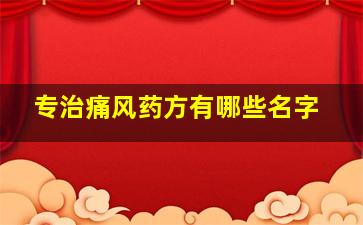 专治痛风药方有哪些名字